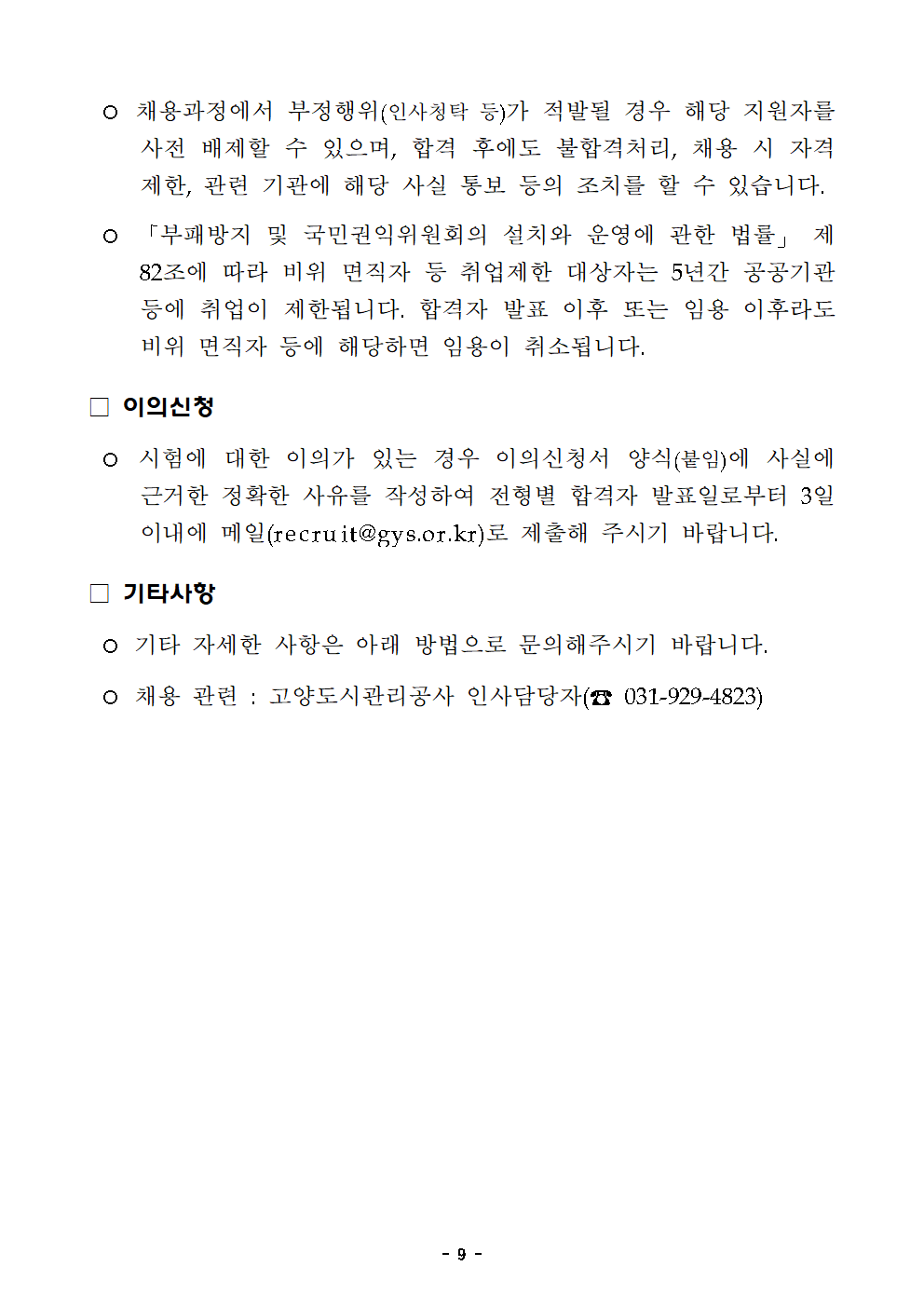 ○ 채용과정에서 부정행위(인사청탁 등)가 적발될 경우 해당 지원자를 사전 배제할 수 있으며, 합격 후에도 불합격처리, 채용 시 자격 제한, 관련 기관에 해당 사실 통보 등의 조치를 할 수 있습니다.

○ 「부패방지 및 국민권익위원회의 설치와 운영에 관한 법률」 제82조에 따라 비위 면직자 등 취업제한 대상자는 5년간 공공기관 등에 취업이 제한됩니다. 합격자 발표 이후 또는 임용 이후라도 비위 면직자 등에 해당하면 임용이 취소됩니다.

□ 이의신청

○ 시험에 대한 이의가 있는 경우 이의신청서 양식(붙임)에 사실에 근거한 정확한 사유를 작성하여 전형별 합격자 발표일로부터 3일 이내에 메일(recruit@gys.or.kr)로 제출해 주시기 바랍니다.

□ 기타사항

○ 기타 자세한 사항은 아래 방법으로 문의해주시기 바랍니다.

○ 채용 관련 : 고양도시관리공사 인사담당자(☎ 031-929-4823)

- 9 -